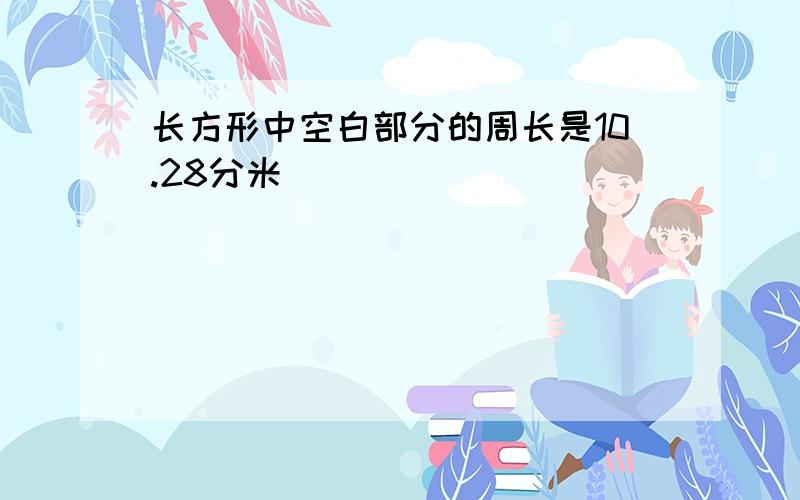 长方形中空白部分的周长是10.28分米